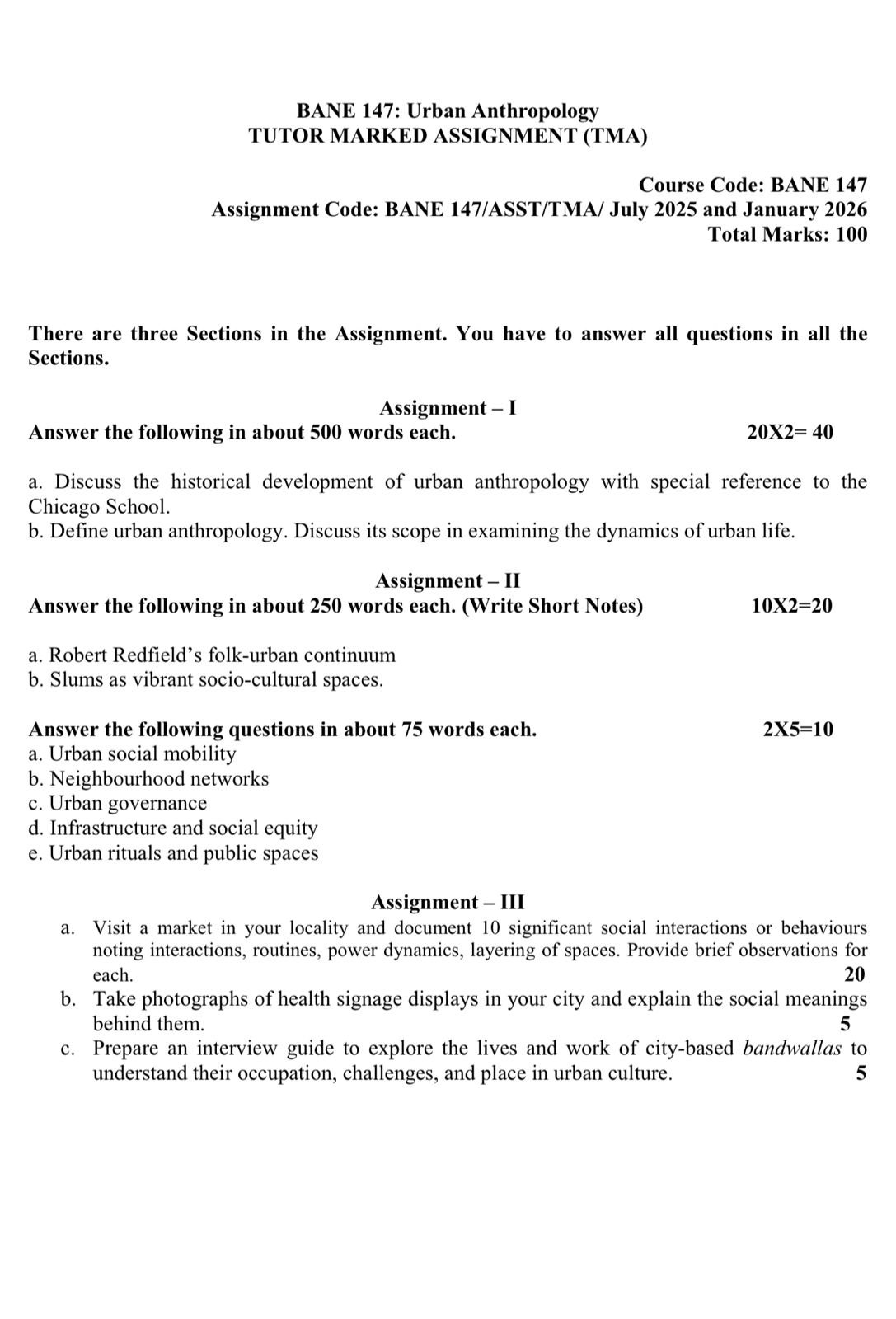 BANE 147: Urban Anthropology
TUTOR MARKED ASSIGNMENT (TMA)

Course Code: BANE 147
Assignment Code: BANE 147/ASST/TMA/ July 2025 and January 2026
Total Marks: 100

There are three Sections in the Assignment. You have to answer all questions in all the Sections.

Assignment – I
Answer the following in about 500 words each. 20X2= 40

a. Discuss the historical development of urban anthropology with special reference to the Chicago School.
b. Define urban anthropology. Discuss its scope in examining the dynamics of urban life.

Assignment – II
Answer the following in about 250 words each. (Write Short Notes) 10X2=20

a. Robert Redfield's folk-urban continuum
b. Slums as vibrant socio-cultural spaces.

Answer the following questions in about 75 words each. 2X5=10
a. Urban social mobility
b. Neighbourhood networks
c. Urban governance
d. Infrastructure and social equity
e. Urban rituals and public spaces

Assignment – III
a. Visit a market in your locality and document 10 significant social interactions or behaviours noting interactions, routines, power dynamics, layering of spaces. Provide brief observations for each. 20
b. Take photographs of health signage displays in your city and explain the social meanings behind them. 5
c. Prepare an interview guide to explore the lives and work of city-based bandwallas to understand their occupation, challenges, and place in urban culture. 5